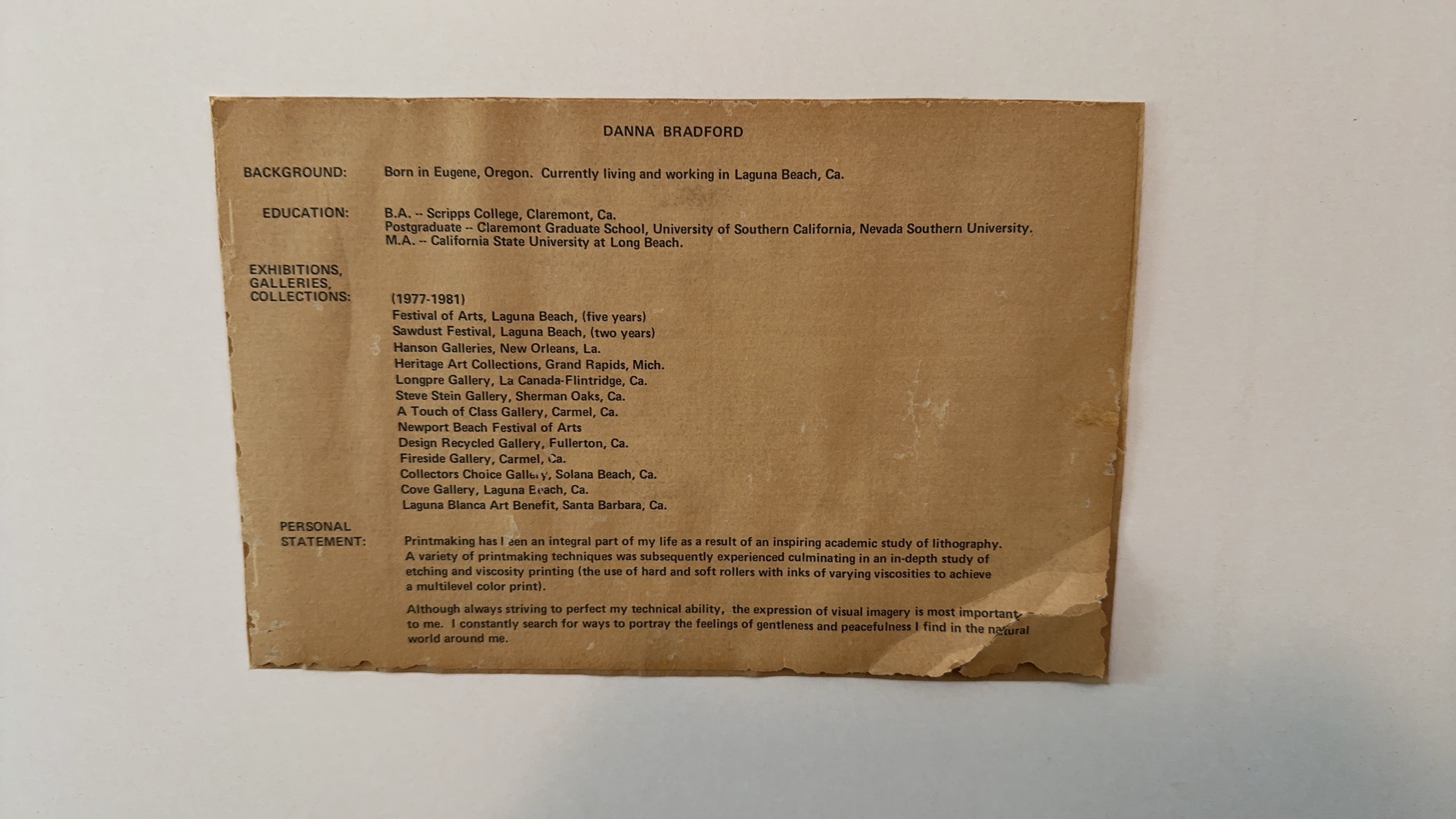 DANNA BRADFORD

BACKGROUND: Born in Eugene, Oregon. Currently living and working in Laguna Beach, Ca.

EDUCATION: B.A. -- Scripps College, Claremont, Ca.
Postgraduate -- Claremont Graduate School, University of Southern California, Nevada Southern University.
M.A. -- California State University at Long Beach.

EXHIBITIONS, GALLERIES, COLLECTIONS: (1977-1981)
Festival of Arts, Laguna Beach, (five years)
Sawdust Festival, Laguna Beach, (two years)
Hanson Galleries, New Orleans, La.
Heritage Art Collections, Grand Rapids, Mich.
Longpre Gallery, La Canada-Flintridge, Ca.
Steve Stein Gallery, Sherman Oaks, Ca.
A Touch of Class Gallery, Carmel, Ca.
Newport Beach Festival of Arts
Design Recycled Gallery, Fullerton, Ca.
Fireside Gallery, Carmel, Ca.
Collectors Choice Gallery, Solana Beach, Ca.
Cove Gallery, Laguna Beach, Ca.
Laguna Blanca Art Benefit, Santa Barbara, Ca.

PERSONAL STATEMENT: Printmaking has been an integral part of my life as a result of an inspiring academic study of lithography. A variety of printmaking techniques was subsequently experienced culminating in an in-depth study of etching and viscosity printing (the use of hard and soft rollers with inks of varying viscosities to achieve a multilevel color print).

Although always striving to perfect my technical ability, the expression of visual imagery is most important to me. I constantly search for ways to portray the feelings of gentleness and peacefulness I find in the natural world around me.